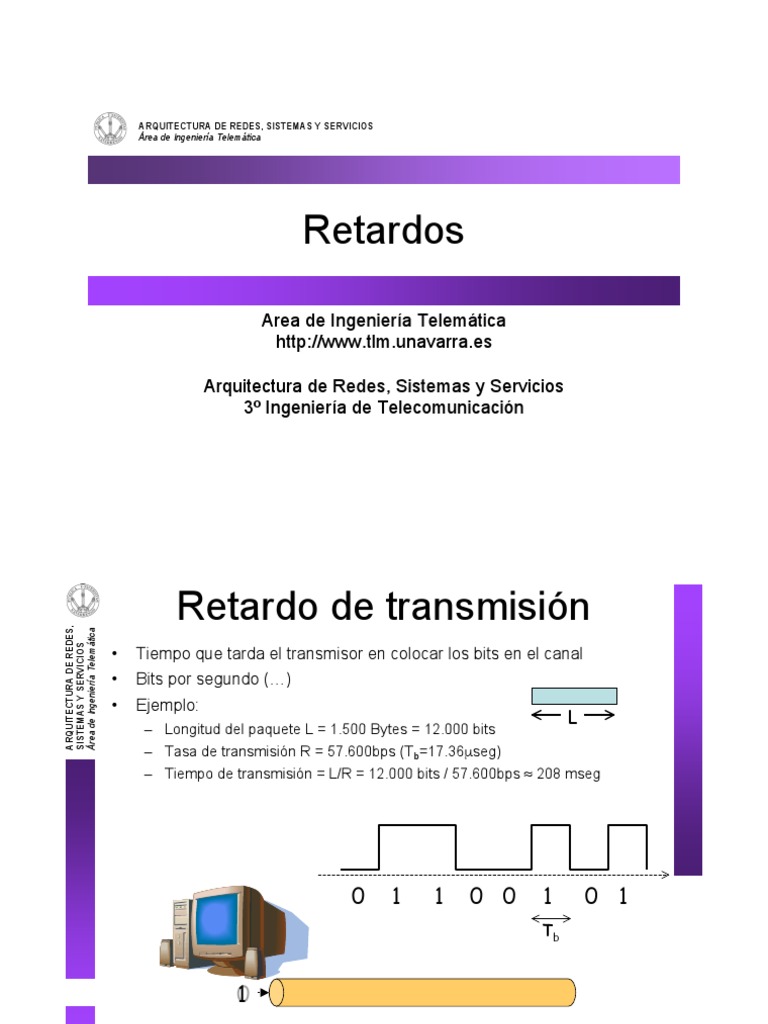 ARQUITECTURA DE REDES, SISTEMAS Y SERVICIOS
Área de Ingeniería Telemática

Retardos

Area de Ingeniería Telemática
http://www.tlm.unavarra.es

Arquitectura de Redes, Sistemas y Servicios
3º Ingeniería de Telecomunicación

ARQUITECTURA DE REDES, SISTEMAS Y SERVICIOS
Área de Ingeniería Telemática

Retardo de transmisión

• Tiempo que tarda el transmisor en colocar los bits en el canal
• Bits por segundo (…)
• Ejemplo:
– Longitud del paquete L = 1.500 Bytes = 12.000 bits
– Tasa de transmisión R = 57.600bps ($T_b$=17.36μseg)
– Tiempo de transmisión = L/R = 12.000 bits / 57.600bps ≈ 208 mseg

L

0 1 1 0 0 1 0 1

$T_b$

1